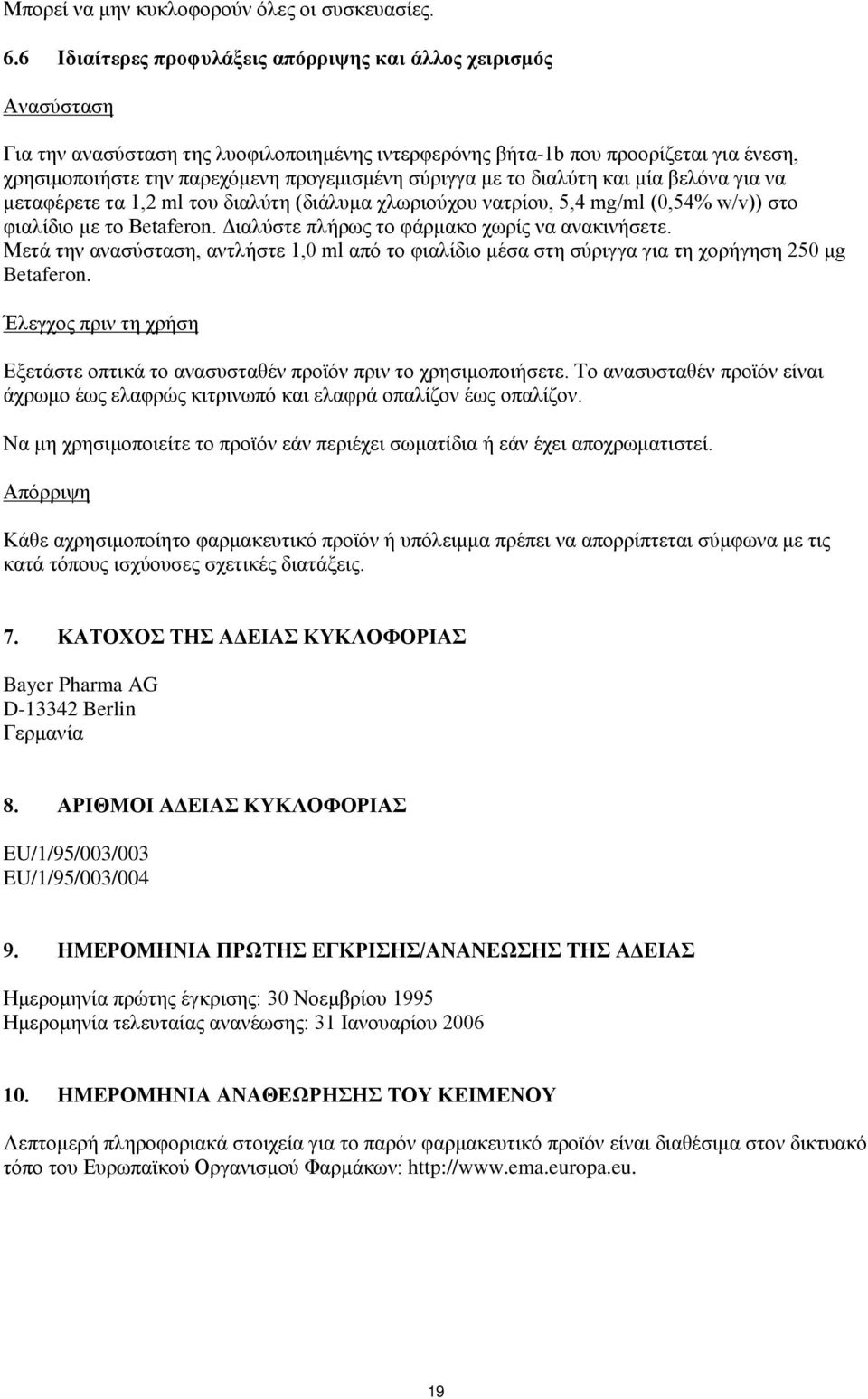 Μπορεί να μην κυκλοφορούν όλες οι συσκευασίες.

6.6 Ιδιαίτερες προφυλάξεις απόρριψης και άλλος χειρισμός

Ανασύσταση

Για την ανασύσταση της λυοφιλοποιημένης ιντερφερόνης βήτα-1b που προορίζεται για ένεση, χρησιμοποιήστε την παρεχόμενη προγεμισμένη σύριγγα με το διαλύτη και μία βελόνα για να μεταφέρετε τα 1,2 ml του διαλύτη (διάλυμα χλωριούχου νατρίου, 5,4 mg/ml (0,54% w/v)) στο φιαλίδιο με το Betaferon. Διαλύστε πλήρως το φάρμακο χωρίς να ανακινήσετε.
Μετά την ανασύσταση, αντλήστε 1,0 ml από το φιαλίδιο μέσα στη σύριγγα για τη χορήγηση 250 μg Betaferon.

Έλεγχος πριν τη χρήση

Εξετάστε οπτικά το ανασυσταθέν προϊόν πριν το χρησιμοποιήσετε. Το ανασυσταθέν προϊόν είναι άχρωμο έως ελαφρώς κιτρινωπό και ελαφρά οπαλίζον έως οπαλίζον.

Να μη χρησιμοποιείτε το προϊόν εάν περιέχει σωματίδια ή εάν έχει αποχρωματιστεί.

Απόρριψη

Κάθε αχρησιμοποίητο φαρμακευτικό προϊόν ή υπόλειμμα πρέπει να απορρίπτεται σύμφωνα με τις κατά τόπους ισχύουσες σχετικές διατάξεις.

7. ΚΑΤΟΧΟΣ ΤΗΣ ΑΔΕΙΑΣ ΚΥΚΛΟΦΟΡΙΑΣ

Bayer Pharma AG
D-13342 Berlin
Γερμανία

8. ΑΡΙΘΜΟΙ ΑΔΕΙΑΣ ΚΥΚΛΟΦΟΡΙΑΣ

EU/1/95/003/003
EU/1/95/003/004

9. ΗΜΕΡΟΜΗΝΙΑ ΠΡΩΤΗΣ ΕΓΚΡΙΣΗΣ/ΑΝΑΝΕΩΣΗΣ ΤΗΣ ΑΔΕΙΑΣ

Ημερομηνία πρώτης έγκρισης: 30 Νοεμβρίου 1995
Ημερομηνία τελευταίας ανανέωσης: 31 Ιανουαρίου 2006

10. ΗΜΕΡΟΜΗΝΙΑ ΑΝΑΘΕΩΡΗΣΗΣ ΤΟΥ ΚΕΙΜΕΝΟΥ

Λεπτομερή πληροφοριακά στοιχεία για το παρόν φαρμακευτικό προϊόν είναι διαθέσιμα στον δικτυακό τόπο του Ευρωπαϊκού Οργανισμού Φαρμάκων: http://www.ema.europa.eu.

19